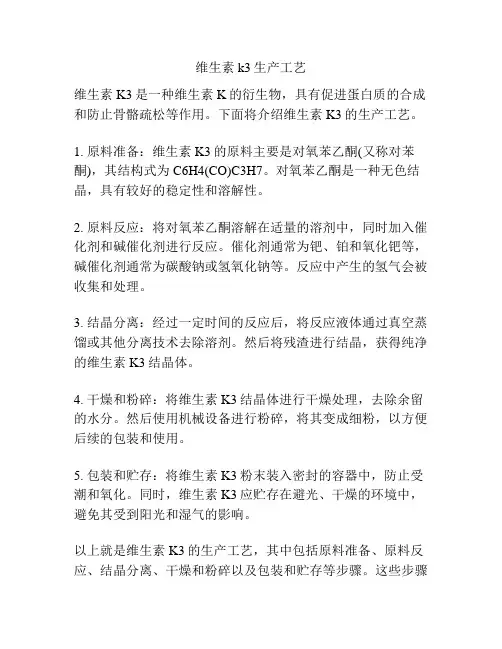 维生素 k3 生产工艺

维生素 K3 是一种维生素 K 的衍生物，具有促进蛋白质的合成和防止骨骼疏松等作用。下面将介绍维生素 K3 的生产工艺。

1. 原料准备：维生素 K3 的原料主要是对氧苯乙酮(又称对苯酮)，其结构式为 C6H4(CO)C3H7。对氧苯乙酮是一种无色结晶，具有较好的稳定性和溶解性。

2. 原料反应：将对氧苯乙酮溶解在适量的溶剂中，同时加入催化剂和碱催化剂进行反应。催化剂通常为钯、铂和氧化钯等，碱催化剂通常为碳酸钠或氢氧化钠等。反应中产生的氢气会被收集和处理。

3. 结晶分离：经过一定时间的反应后，将反应液体通过真空蒸馏或其他分离技术去除溶剂。然后将残渣进行结晶，获得纯净的维生素 K3 结晶体。

4. 干燥和粉碎：将维生素 K3 结晶体进行干燥处理，去除余留的水分。然后使用机械设备进行粉碎，将其变成细粉，以方便后续的包装和使用。

5. 包装和贮存：将维生素 K3 粉末装入密封的容器中，防止受潮和氧化。同时，维生素 K3 应贮存在避光、干燥的环境中，避免其受到阳光和湿气的影响。

以上就是维生素 K3 的生产工艺，其中包括原料准备、原料反应、结晶分离、干燥和粉碎以及包装和贮存等步骤。这些步骤